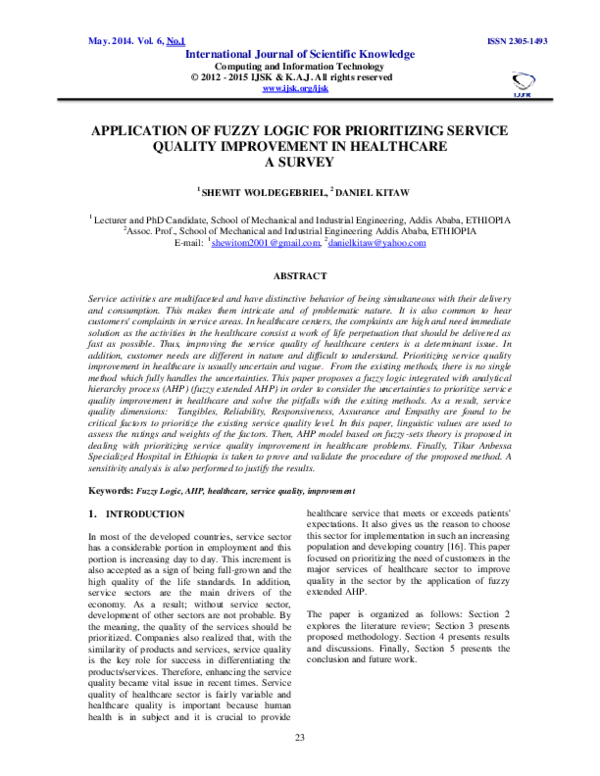 May. 2014. Vol. 6, No.1 ISSN 2305-1493

International Journal of Scientific Knowledge
Computing and Information Technology
© 2012 - 2015 IJSK & K.A.J. All rights reserved
www.ijsk.org/ijsk

IJSK

APPLICATION OF FUZZY LOGIC FOR PRIORITIZING SERVICE QUALITY IMPROVEMENT IN HEALTHCARE
A SURVEY

$^{1}$ SHEWIT WOLDEGEBRIEL, $^{2}$ DANIEL KITAW

$^{1}$ Lecturer and PhD Candidate, School of Mechanical and Industrial Engineering, Addis Ababa, ETHIOPIA
$^{2}$Assoc. Prof., School of Mechanical and Industrial Engineering Addis Ababa, ETHIOPIA
E-mail: $^{1}$shewitom2001@gmail.com, $^{2}$danielkitaw@yahoo.com

ABSTRACT

Service activities are multifaceted and have distinctive behavior of being simultaneous with their delivery and consumption. This makes them intricate and of problematic nature. It is also common to hear customers' complaints in service areas. In healthcare centers, the complaints are high and need immediate solution as the activities in the healthcare consist a work of life perpetuation that should be delivered as fast as possible. Thus, improving the service quality of healthcare centers is a determinant issue. In addition, customer needs are different in nature and difficult to understand. Prioritizing service quality improvement in healthcare is usually uncertain and vague. From the existing methods, there is no single method which fully handles the uncertainties. This paper proposes a fuzzy logic integrated with analytical hierarchy process (AHP) (fuzzy extended AHP) in order to consider the uncertainties to prioritize service quality improvement in healthcare and solve the pitfalls with the exiting methods. As a result, service quality dimensions: Tangibles, Reliability, Responsiveness, Assurance and Empathy are found to be critical factors to prioritize the existing service quality level. In this paper, linguistic values are used to assess the ratings and weights of the factors. Then, AHP model based on fuzzy-sets theory is proposed in dealing with prioritizing service quality improvement in healthcare problems. Finally, Tikur Anbessa Specialized Hospital in Ethiopia is taken to prove and validate the procedure of the proposed method. A sensitivity analysis is also performed to justify the results.

Keywords: Fuzzy Logic, AHP, healthcare, service quality, improvement

1. INTRODUCTION

In most of the developed countries, service sector has a considerable portion in employment and this portion is increasing day to day. This increment is also accepted as a sign of being full-grown and the high quality of the life standards. In addition, service sectors are the main drivers of the economy. As a result; without service sector, development of other sectors are not probable. By the meaning, the quality of the services should be prioritized. Companies also realized that, with the similarity of products and services, service quality is the key role for success in differentiating the products/services. Therefore, enhancing the service quality became vital issue in recent times. Service quality of healthcare sector is fairly variable and healthcare quality is important because human health is in subject and it is crucial to provide healthcare service that meets or exceeds patients' expectations. It also gives us the reason to choose this sector for implementation in such an increasing population and developing country [16]. This paper focused on prioritizing the need of customers in the major services of healthcare sector to improve quality in the sector by the application of fuzzy extended AHP.

The paper is organized as follows: Section 2 explores the literature review; Section 3 presents proposed methodology. Section 4 presents results and discussions. Finally, Section 5 presents the conclusion and future work.

23